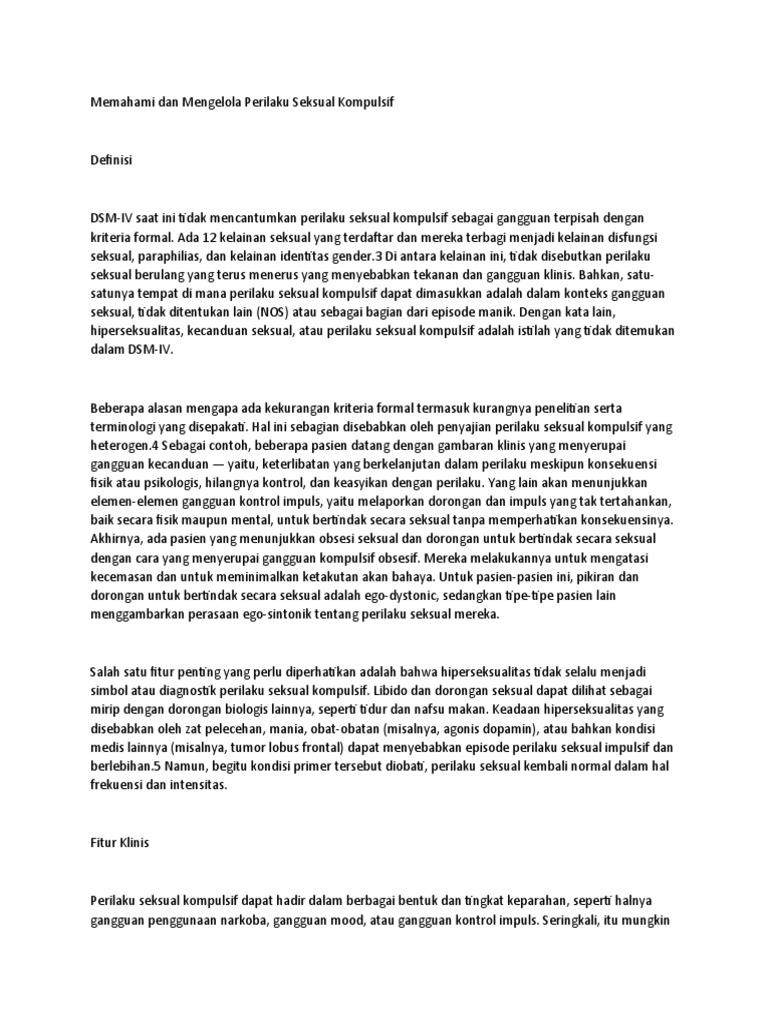 Memahami dan Mengelola Perilaku Seksual Kompulsif

Definisi

DSM-IV saat ini tidak mencantumkan perilaku seksual kompulsif sebagai gangguan terpisah dengan kriteria formal. Ada 12 kelainan seksual yang terdaftar dan mereka terbagi menjadi kelainan disfungsi seksual, paraphilias, dan kelainan identitas gender.3 Di antara kelainan ini, tidak disebutkan perilaku seksual berulang yang terus menerus yang menyebabkan tekanan dan gangguan klinis. Bahkan, satu-satunya tempat di mana perilaku seksual kompulsif dapat dimasukkan adalah dalam konteks gangguan seksual, tidak ditentukan lain (NOS) atau sebagai bagian dari episode manik. Dengan kata lain, hiperseksualitas, kecanduan seksual, atau perilaku seksual kompulsif adalah istilah yang tidak ditemukan dalam DSM-IV.

Beberapa alasan mengapa ada kekurangan kriteria formal termasuk kurangnya penelitian serta terminologi yang disepakati. Hal ini sebagian disebabkan oleh penyajian perilaku seksual kompulsif yang heterogen.4 Sebagai contoh, beberapa pasien datang dengan gambaran klinis yang menyerupai gangguan kecanduan — yaitu, keterlibatan yang berkelanjutan dalam perilaku meskipun konsekuensi fisik atau psikologis, hilangnya kontrol, dan keasyikan dengan perilaku. Yang lain akan menunjukkan elemen-elemen gangguan kontrol impuls, yaitu melaporkan dorongan dan impuls yang tak tertahankan, baik secara fisik maupun mental, untuk bertindak secara seksual tanpa memperhatikan konsekuensinya. Akhirnya, ada pasien yang menunjukkan obsesi seksual dan dorongan untuk bertindak secara seksual dengan cara yang menyerupai gangguan kompulsif obsesif. Mereka melakukannya untuk mengatasi kecemasan dan untuk meminimalkan ketakutan akan bahaya. Untuk pasien-pasien ini, pikiran dan dorongan untuk bertindak secara seksual adalah ego-dystonic, sedangkan tipe-tipe pasien lain menggambarkan perasaan ego-sintonik tentang perilaku seksual mereka.

Salah satu fitur penting yang perlu diperhatikan adalah bahwa hiperseksualitas tidak selalu menjadi simbol atau diagnostik perilaku seksual kompulsif. Libido dan dorongan seksual dapat dilihat sebagai mirip dengan dorongan biologis lainnya, seperti tidur dan nafsu makan. Keadaan hiperseksualitas yang disebabkan oleh zat pelecehan, mania, obat-obatan (misalnya, agonis dopamin), atau bahkan kondisi medis lainnya (misalnya, tumor lobus frontal) dapat menyebabkan episode perilaku seksual impulsif dan berlebihan.5 Namun, begitu kondisi primer tersebut diobati, perilaku seksual kembali normal dalam hal frekuensi dan intensitas.

Fitur Klinis

Perilaku seksual kompulsif dapat hadir dalam berbagai bentuk dan tingkat keparahan, seperti halnya gangguan penggunaan narkoba, gangguan mood, atau gangguan kontrol impuls. Seringkali, itu mungkin